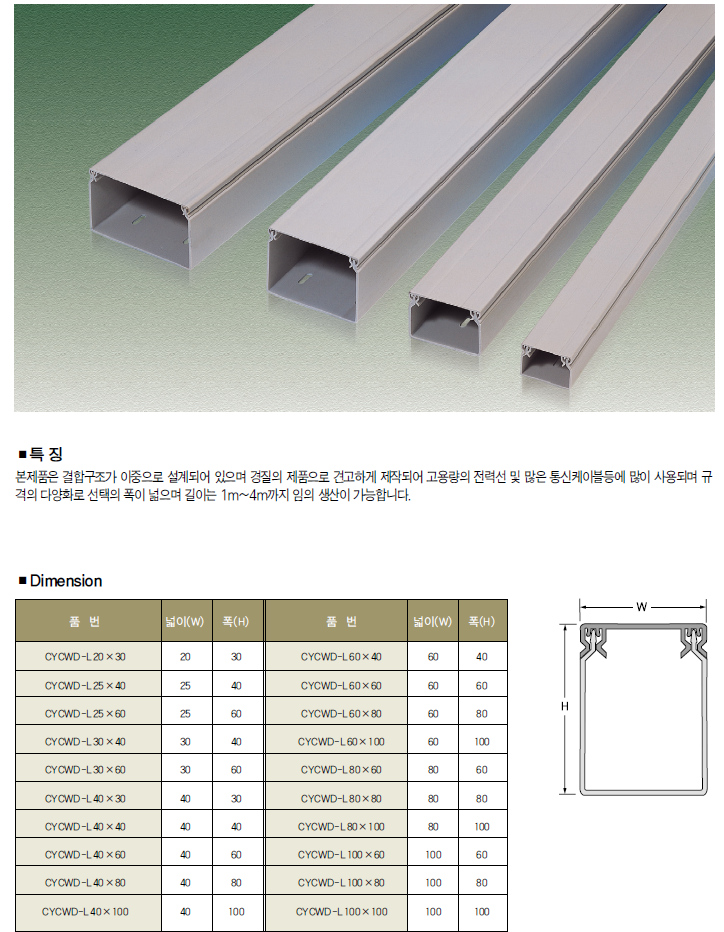 ■특 징
본제품은 결합구조가 이중으로 설계되어 있으며 경질의 제품으로 견고하게 제작되어 고용량의 전력선 및 많은 통신케이블등에 많이 사용되며 규격의 다양화로 선택의 폭이 넓으며 길이는 1m~4m까지 임의 생산이 가능합니다.

■ Dimension

| 품 번 | 넓이(W) | 폭(H) | 품 번 | 넓이(W) | 폭(H) |
|---|---|---|---|---|---|
| CYCWD-L20×30 | 20 | 30 | CYCWD-L60×40 | 60 | 40 |
| CYCWD-L25×40 | 25 | 40 | CYCWD-L60×60 | 60 | 60 |
| CYCWD-L25×60 | 25 | 60 | CYCWD-L60×80 | 60 | 80 |
| CYCWD-L30×40 | 30 | 40 | CYCWD-L60×100 | 60 | 100 |
| CYCWD-L30×60 | 30 | 60 | CYCWD-L80×60 | 80 | 60 |
| CYCWD-L40×30 | 40 | 30 | CYCWD-L80×80 | 80 | 80 |
| CYCWD-L40×40 | 40 | 40 | CYCWD-L80×100 | 80 | 100 |
| CYCWD-L40×60 | 40 | 60 | CYCWD-L100×60 | 100 | 60 |
| CYCWD-L40×80 | 40 | 80 | CYCWD-L100×80 | 100 | 80 |
| CYCWD-L40×100 | 40 | 100 | CYCWD-L100×100 | 100 | 100 |

W
H